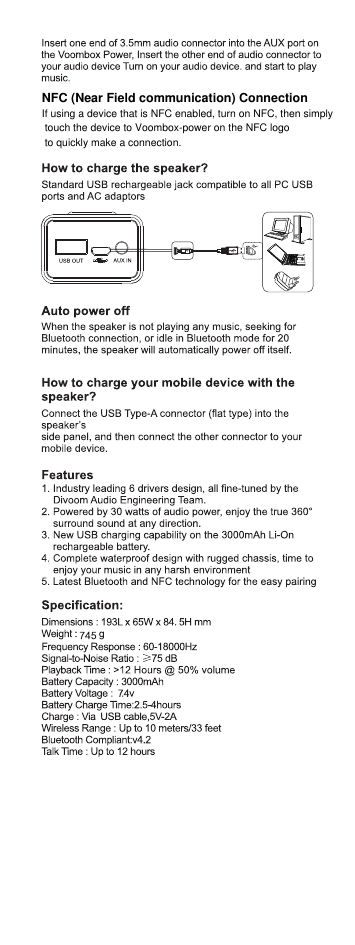 Insert one end of 3.5mm audio connector into the AUX port on the Voombox Power, Insert the other end of audio connector to your audio device Turn on your audio device. and start to play music.

NFC (Near Field communication) Connection

If using a device that is NFC enabled, turn on NFC, then simply touch the device to Voombox-power on the NFC logo to quickly make a connection.

How to charge the speaker?

Standard USB rechargeable jack compatible to all PC USB ports and AC adaptors

USB OUT AUX IN

Auto power off

When the speaker is not playing any music, seeking for Bluetooth connection, or idle in Bluetooth mode for 20 minutes, the speaker will automatically power off itself.

How to charge your mobile device with the speaker?

Connect the USB Type-A connector (flat type) into the speaker's side panel, and then connect the other connector to your mobile device.

Features

1. Industry leading 6 drivers design, all fine-tuned by the Divoom Audio Engineering Team.
2. Powered by 30 watts of audio power, enjoy the true 360° surround sound at any direction.
3. New USB charging capability on the 3000mAh Li-On rechargeable battery.
4. Complete waterproof design with rugged chassis, time to enjoy your music in any harsh environment
5. Latest Bluetooth and NFC technology for the easy pairing

Specification:

Dimensions : 193L x 65W x 84. 5H mm
Weight : 745 g
Frequency Response : 60-18000Hz
Signal-to-Noise Ratio : ≥75 dB
Playback Time : >12 Hours @ 50% volume
Battery Capacity : 3000mAh
Battery Voltage : 7.4v
Battery Charge Time:2.5-4hours
Charge : Via USB cable,5V-2A
Wireless Range : Up to 10 meters/33 feet
Bluetooth Compliant:v4.2
Talk Time : Up to 12 hours